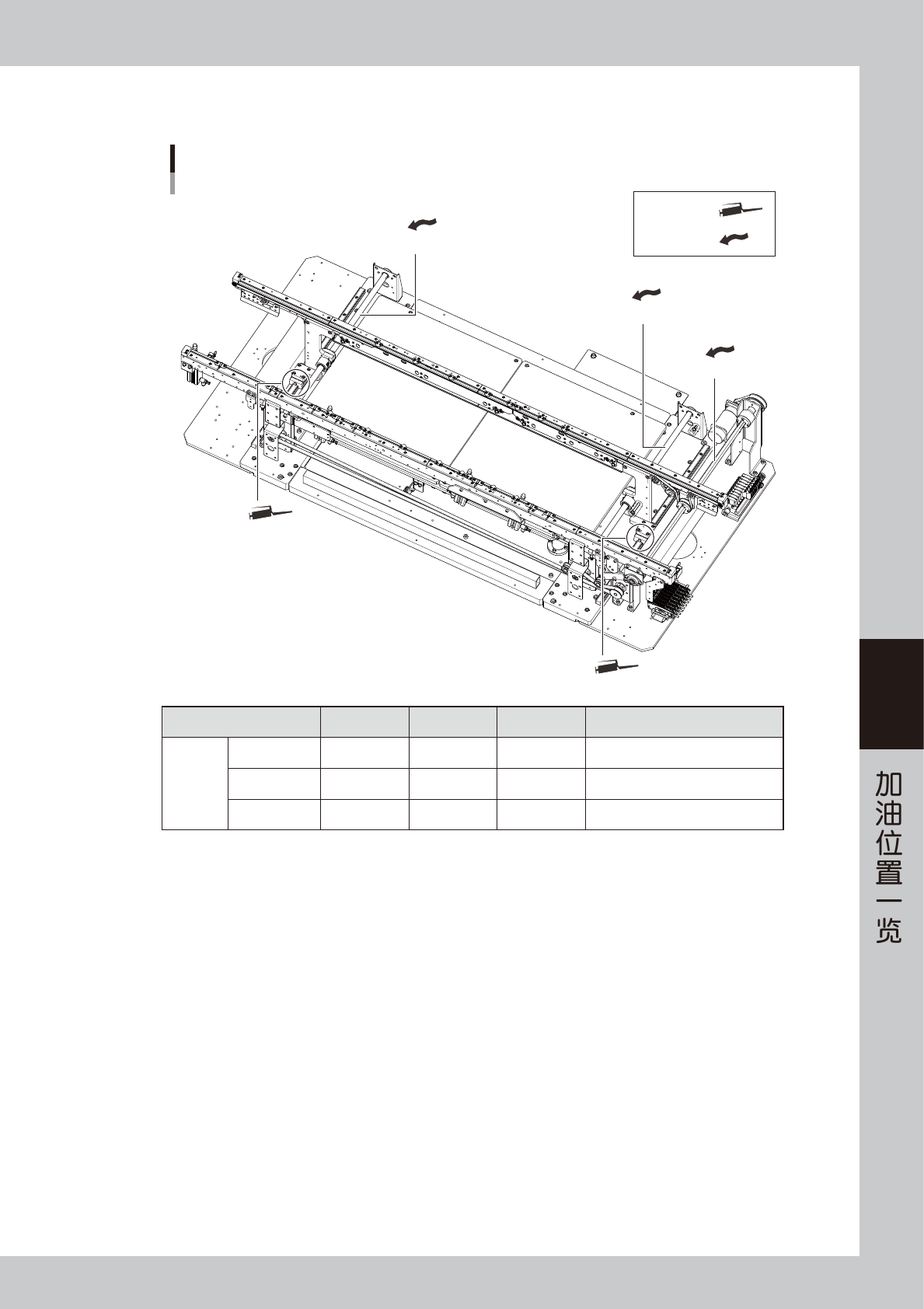 加油位置一览